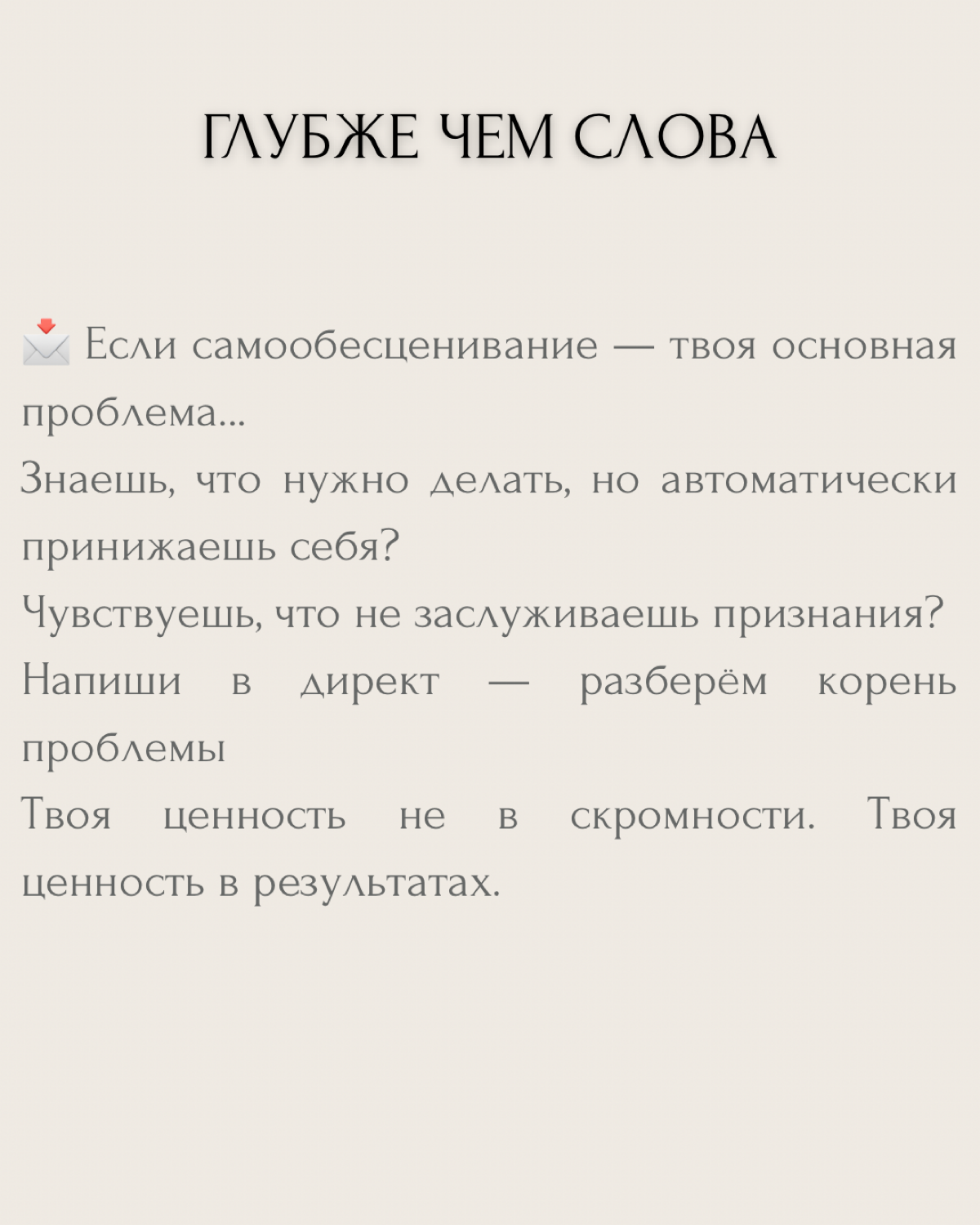 ГЛУБЖЕ ЧЕМ СЛОВА

📩 Если самообесценивание — твоя основная проблема...
Знаешь, что нужно делать, но автоматически принижаешь себя?
Чувствуешь, что не заслуживаешь признания?
Напиши в директ — разберём корень проблемы
Твоя ценность не в скромности. Твоя ценность в результатах.